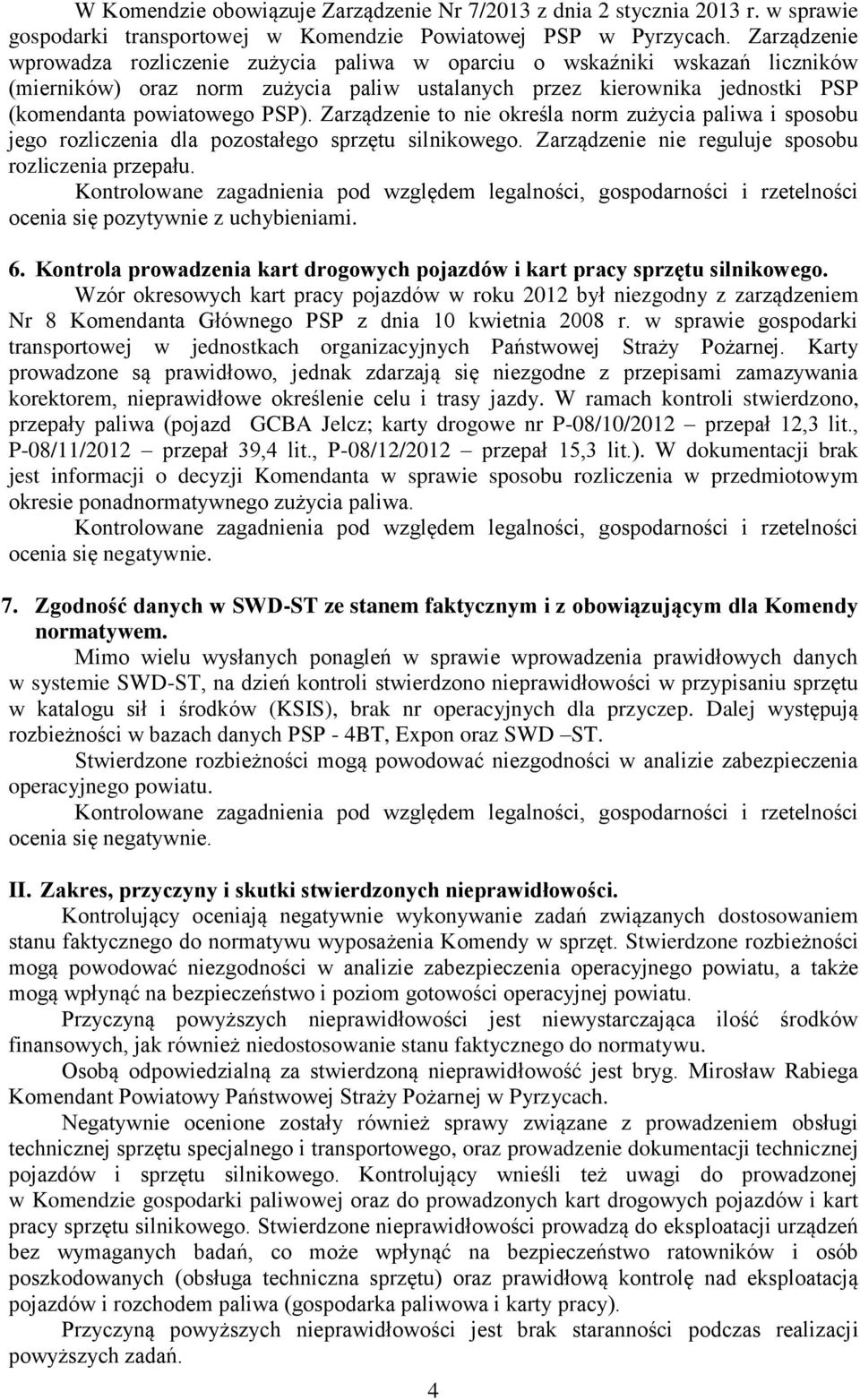 W Komendzie obowiązuje Zarządzenie Nr 7/2013 z dnia 2 stycznia 2013 r. w sprawie gospodarki transportowej w Komendzie Powiatowej PSP w Pyrzycach. Zarządzenie wprowadza rozliczenie zużycia paliwa w oparciu o wskaźniki wskazań liczników (mierników) oraz norm zużycia paliw ustalanych przez kierownika jednostki PSP (komendanta powiatowego PSP). Zarządzenie to nie określa norm zużycia paliwa i sposobu jego rozliczenia dla pozostałego sprzętu silnikowego. Zarządzenie nie reguluje sposobu rozliczenia przepału.

Kontrolowane zagadnienia pod względem legalności, gospodarności i rzetelności ocenia się pozytywnie z uchybieniami.

6. Kontrola prowadzenia kart drogowych pojazdów i kart pracy sprzętu silnikowego.

Wzór okresowych kart pracy pojazdów w roku 2012 był niezgodny z zarządzeniem Nr 8 Komendanta Głównego PSP z dnia 10 kwietnia 2008 r. w sprawie gospodarki transportowej w jednostkach organizacyjnych Państwowej Straży Pożarnej. Karty prowadzone są prawidłowo, jednak zdarzają się niezgodne z przepisami zamazywania korektorem, nieprawidłowe określenie celu i trasy jazdy. W ramach kontroli stwierdzono, przepały paliwa (pojazd GCBA Jelcz; karty drogowe nr P-08/10/2012 – przepał 12,3 lit., P-08/11/2012 – przepał 39,4 lit., P-08/12/2012 – przepał 15,3 lit.). W dokumentacji brak jest informacji o decyzji Komendanta w sprawie sposobu rozliczenia w przedmiotowym okresie ponadnormatywnego zużycia paliwa.

Kontrolowane zagadnienia pod względem legalności, gospodarności i rzetelności ocenia się negatywnie.

7. Zgodność danych w SWD-ST ze stanem faktycznym i z obowiązującym dla Komendy normatywem.

Mimo wielu wysłanych ponagleń w sprawie wprowadzenia prawidłowych danych w systemie SWD-ST, na dzień kontroli stwierdzono nieprawidłowości w przypisaniu sprzętu w katalogu sił i środków (KSIS), brak nr operacyjnych dla przyczep. Dalej występują rozbieżności w bazach danych PSP - 4BT, Expon oraz SWD –ST.

Stwierdzone rozbieżności mogą powodować niezgodności w analizie zabezpieczenia operacyjnego powiatu.

Kontrolowane zagadnienia pod względem legalności, gospodarności i rzetelności ocenia się negatywnie.

II. Zakres, przyczyny i skutki stwierdzonych nieprawidłowości.

Kontrolujący oceniają negatywnie wykonywanie zadań związanych dostosowaniem stanu faktycznego do normatywu wyposażenia Komendy w sprzęt. Stwierdzone rozbieżności mogą powodować niezgodności w analizie zabezpieczenia operacyjnego powiatu, a także mogą wpłynąć na bezpieczeństwo i poziom gotowości operacyjnej powiatu.

Przyczyną powyższych nieprawidłowości jest niewystarczająca ilość środków finansowych, jak również niedostosowanie stanu faktycznego do normatywu.

Osobą odpowiedzialną za stwierdzoną nieprawidłowość jest bryg. Mirosław Rabiega Komendant Powiatowy Państwowej Straży Pożarnej w Pyrzycach.

Negatywnie ocenione zostały również sprawy związane z prowadzeniem obsługi technicznej sprzętu specjalnego i transportowego, oraz prowadzenie dokumentacji technicznej pojazdów i sprzętu silnikowego. Kontrolujący wnieśli też uwagi do prowadzonej w Komendzie gospodarki paliwowej oraz do prowadzonych kart drogowych pojazdów i kart pracy sprzętu silnikowego. Stwierdzone nieprawidłowości prowadzą do eksploatacji urządzeń bez wymaganych badań, co może wpłynąć na bezpieczeństwo ratowników i osób poszkodowanych (obsługa techniczna sprzętu) oraz prawidłową kontrolę nad eksploatacją pojazdów i rozchodem paliwa (gospodarka paliwowa i karty pracy).

Przyczyną powyższych nieprawidłowości jest brak staranności podczas realizacji powyższych zadań.

4